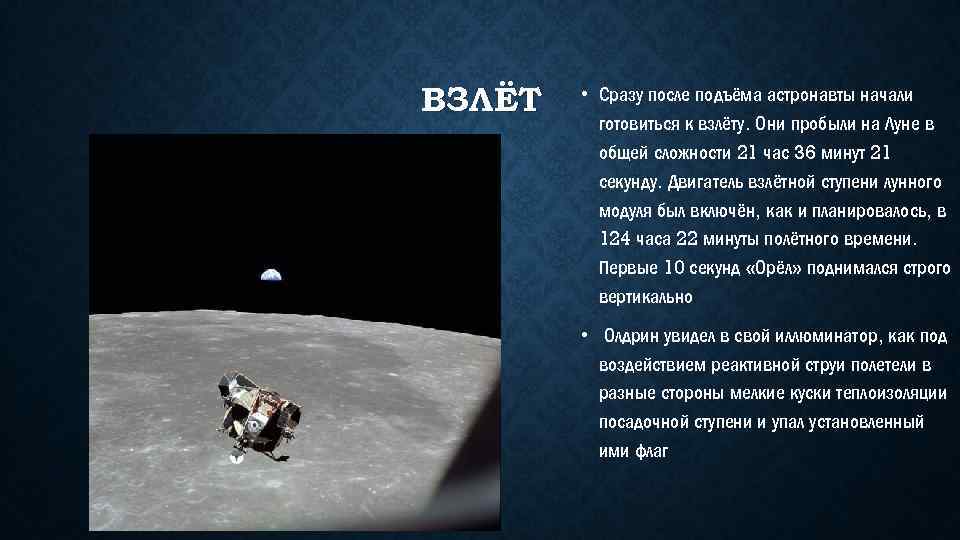 ВЗЛЁТ

• Сразу после подъёма астронавты начали готовиться к взлёту. Они пробыли на Луне в общей сложности 21 час 36 минут 21 секунду. Двигатель взлётной ступени лунного модуля был включён, как и планировалось, в 124 часа 22 минуты полётного времени. Первые 10 секунд «Орёл» поднимался строго вертикально

• Олдрин увидел в свой иллюминатор, как под воздействием реактивной струи полетели в разные стороны мелкие куски теплоизоляции посадочной ступени и упал установленный ими флаг